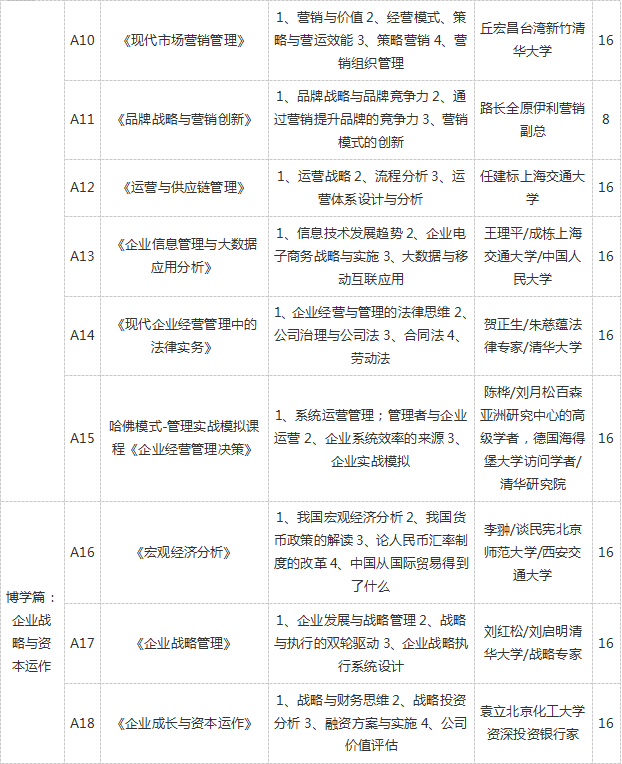 |  | A10 | 《现代市场营销管理》 | 1、营销与价值 2、经营模式、策略与营运效能 3、策略营销 4、营销组织管理 | 丘宏昌台湾新竹清华大学 | 16 |
|---|---|---|---|---|---|
|  | A11 | 《品牌战略与营销创新》 | 1、品牌战略与品牌竞争力 2、通过营销提升品牌的竞争力 3、营销模式的创新 | 路长全原伊利营销副总 | 8 |
|  | A12 | 《运营与供应链管理》 | 1、运营战略 2、流程分析 3、运营体系设计与分析 | 任建标上海交通大学 | 16 |
|  | A13 | 《企业信息管理与大数据应用分析》 | 1、信息技术发展趋势 2、企业电子商务战略与实施 3、大数据与移动互联应用 | 王理平/成栋上海交通大学/中国人民大学 | 16 |
|  | A14 | 《现代企业经营管理中的法律实务》 | 1、企业经营与管理的法律思维 2、公司治理与公司法 3、合同法 4、劳动法 | 贺正生/朱慈蕴法律专家/清华大学 | 16 |
|  | A15 | 哈佛模式-管理实战模拟课程《企业经营管理决策》 | 1、系统运营管理；管理者与企业运营 2、企业系统效率的来源 3、企业实战模拟 | 陈桦/刘月松百森亚洲研究中心的高级学者，德国海得堡大学访问学者/清华研究院 | 16 |
| 博学篇：企业战略与资本运作 | A16 | 《宏观经济分析》 | 1、我国宏观经济分析 2、我国货币政策的解读 3、论人民币汇率制度的改革 4、中国从国际贸易得到了什么 | 李翀/谈民宪北京师范大学/西安交通大学 | 16 |
|  | A17 | 《企业战略管理》 | 1、企业发展与战略管理 2、战略与执行的双轮驱动 3、企业战略执行系统设计 | 刘红松/刘启明清华大学/战略专家 | 16 |
|  | A18 | 《企业成长与资本运作》 | 1、战略与财务思维 2、战略投资分析 3、融资方案与实施 4、公司价值评估 | 袁立北京化工大学资深投资银行家 | 16 |